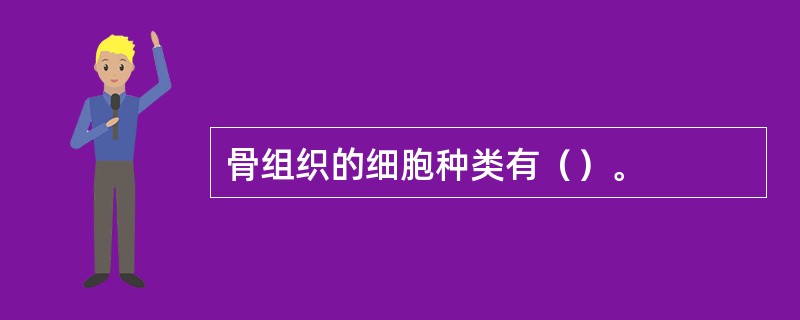 骨组织的细胞种类有（）。